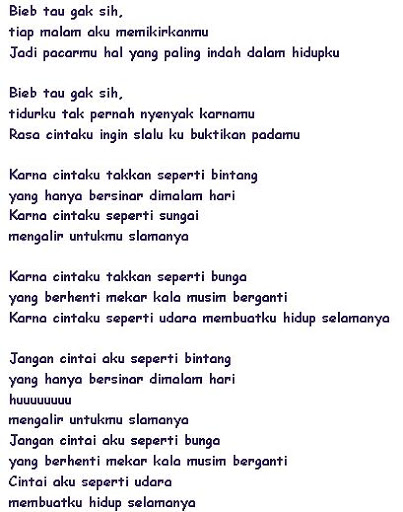 Bieb tau gak sih,
tiap malam aku memikirkanmu
Jadi pacarmu hal yang paling indah dalam hidupku

Bieb tau gak sih,
tidurku tak pernah nyenyak karnamu
Rasa cintaku ingin slalu ku buktikan padamu

Karna cintaku takkan seperti bintang
yang hanya bersinar dimalam hari
Karna cintaku seperti sungai
mengalir untukmu slamanya

Karna cintaku takkan seperti bunga
yang berhenti mekar kala musim berganti
Karna cintaku seperti udara membuatku hidup selamanya

Jangan cintai aku seperti bintang
yang hanya bersinar dimalam hari
huuuuuuuu
mengalir untukmu slamanya
Jangan cintai aku seperti bunga
yang berhenti mekar kala musim berganti
Cintai aku seperti udara
membuatku hidup selamanya